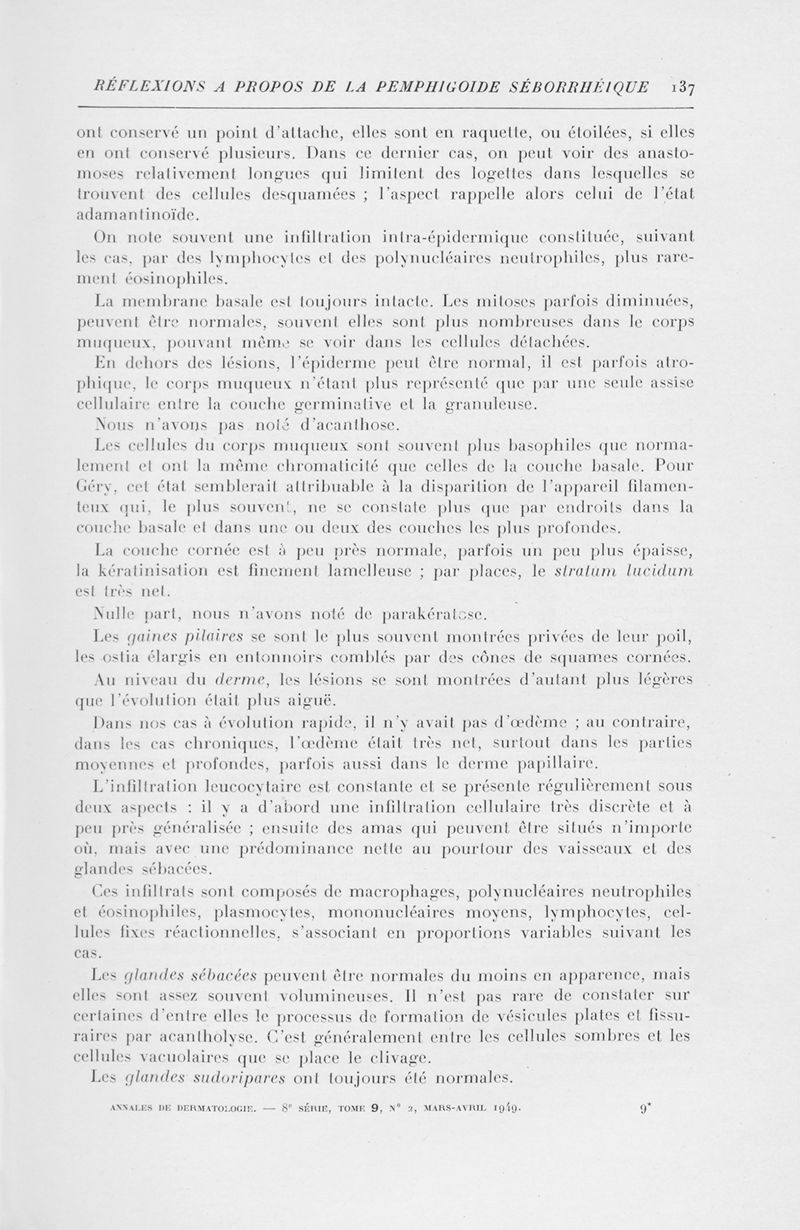 RÉFLEXIONS A PROPOS DE LA PEMPHIGOIDE SÉBORRHÉIQUE 137

ont conservé un point d'attache, elles sont en raquette, ou étoilées, si elles en ont conservé plusieurs. Dans ce dernier cas, on peut voir des anastomoses relativement longues qui limitent des logettes dans lesquelles se trouvent des cellules desquamées ; l'aspect rappelle alors celui de l'état adamantinoïde.

On note souvent une infiltration intra-épidermique constituée, suivant les cas, par des lymphocytes et des polynucléaires neutrophiles, plus rarement éosinophiles.

La membrane basale est toujours intacte. Les mitoses parfois diminuées, peuvent être normales, souvent elles sont plus nombreuses dans le corps muqueux, pouvant même se voir dans les cellules détachées.

En dehors des lésions, l'épiderme peut être normal, il est parfois atrophique, le corps muqueux n'étant plus représenté que par une seule assise cellulaire entre la couche germinative et la granuleuse.

Nous n'avons pas noté d'acanthose.

Les cellules du corps muqueux sont souvent plus basophiles que normalement et ont la même chromaticité que celles de la couche basale. Pour Géry, cet état semblerait attribuable à la disparition de l'appareil filamenteux qui, le plus souvent, ne se constate plus que par endroits dans la couche basale et dans une ou deux des couches les plus profondes.

La couche cornée est à peu près normale, parfois un peu plus épaisse, la kératinisation est finement lamelleuse ; par places, le stratum lucidum est très net.

Nulle part, nous n'avons noté de parakératose.

Les gaines pilaires se sont le plus souvent montrées privées de leur poil, les ostia élargis en entonnoirs comblés par des cônes de squames cornées.

Au niveau du derme, les lésions se sont montrées d'autant plus légères que l'évolution était plus aiguë.

Dans nos cas à évolution rapide, il n'y avait pas d'œdème ; au contraire, dans les cas chroniques, l'œdème était très net, surtout dans les parties moyennes et profondes, parfois aussi dans le derme papillaire.

L'infiltration leucocytaire est constante et se présente régulièrement sous deux aspects : il y a d'abord une infiltration cellulaire très discrète et à peu près généralisée ; ensuite des amas qui peuvent être situés n'importe où, mais avec une prédominance nette au pourtour des vaisseaux et des glandes sébacées.

Ces infiltrats sont composés de macrophages, polynucléaires neutrophiles et éosinophiles, plasmocytes, mononucléaires moyens, lymphocytes, cellules fixes réactionnelles, s'associant en proportions variables suivant les cas.

Les glandes sébacées peuvent être normales du moins en apparence, mais elles sont assez souvent volumineuses. Il n'est pas rare de constater sur certaines d'entre elles le processus de formation de vésicules plates et fissuraires par acantholyse. C'est généralement entre les cellules sombres et les cellules vacuolaires que se place le clivage.

Les glandes sudoripares ont toujours été normales.

ANNALES DE DERMATOLOGIE. — 8e SÉRIE, TOME 9, N° 2, MARS-AVRIL 1949. 9*